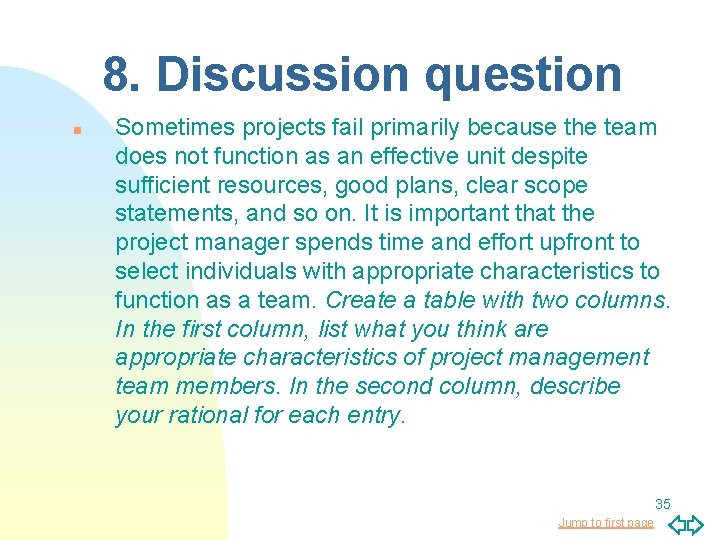 8. Discussion question

Sometimes projects fail primarily because the team does not function as an effective unit despite sufficient resources, good plans, clear scope statements, and so on. It is important that the project manager spends time and effort upfront to select individuals with appropriate characteristics to function as a team. Create a table with two columns. In the first column, list what you think are appropriate characteristics of project management team members. In the second column, describe your rational for each entry.

35

Jump to first page